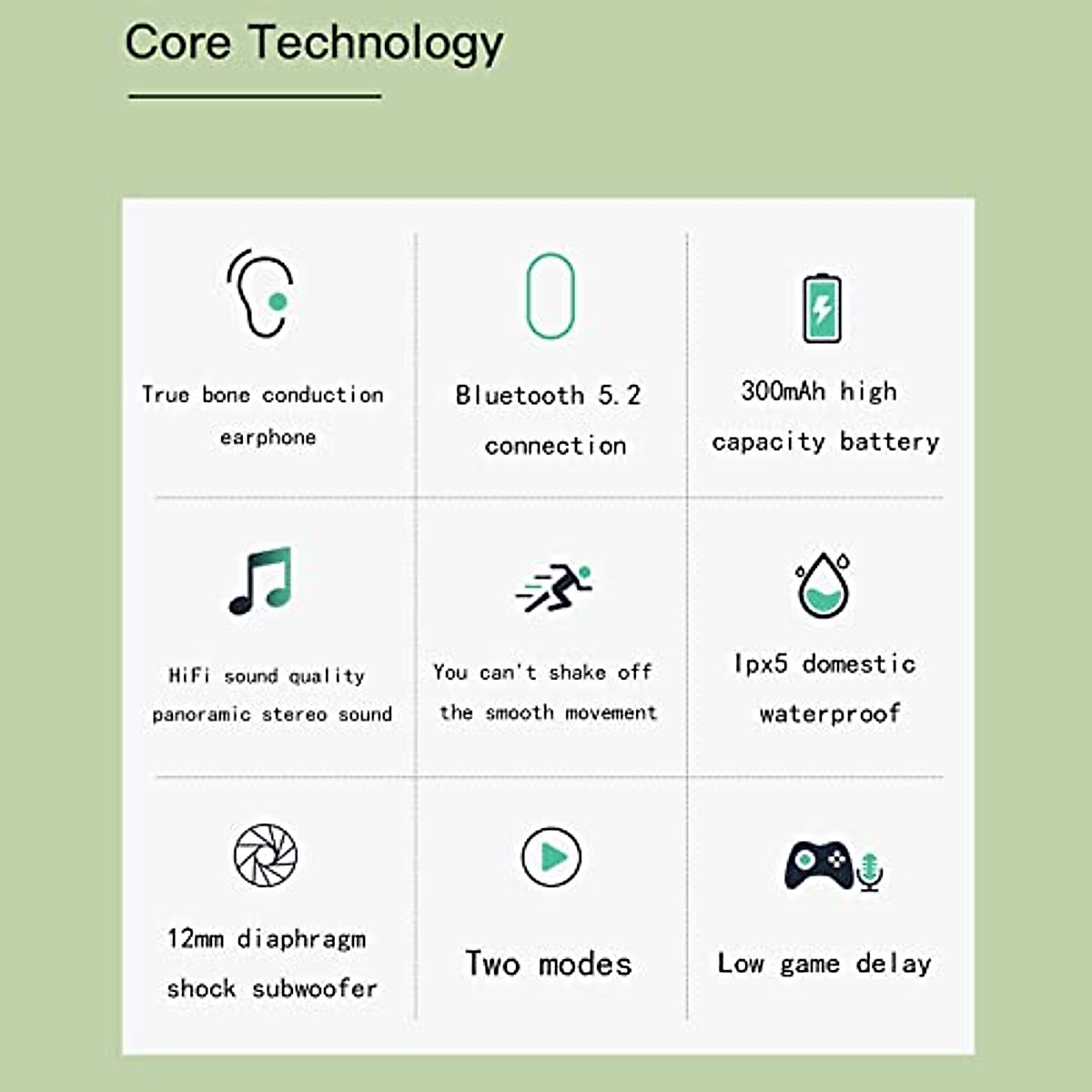 Core Technology

True bone conduction earphone

Bluetooth 5.2 connection

300mAh high capacity battery

HiFi sound quality panoramic stereo sound

You can't shake off the smooth movement

Ipx5 domestic waterproof

12mm diaphragm shock subwoofer

Two modes

Low game delay